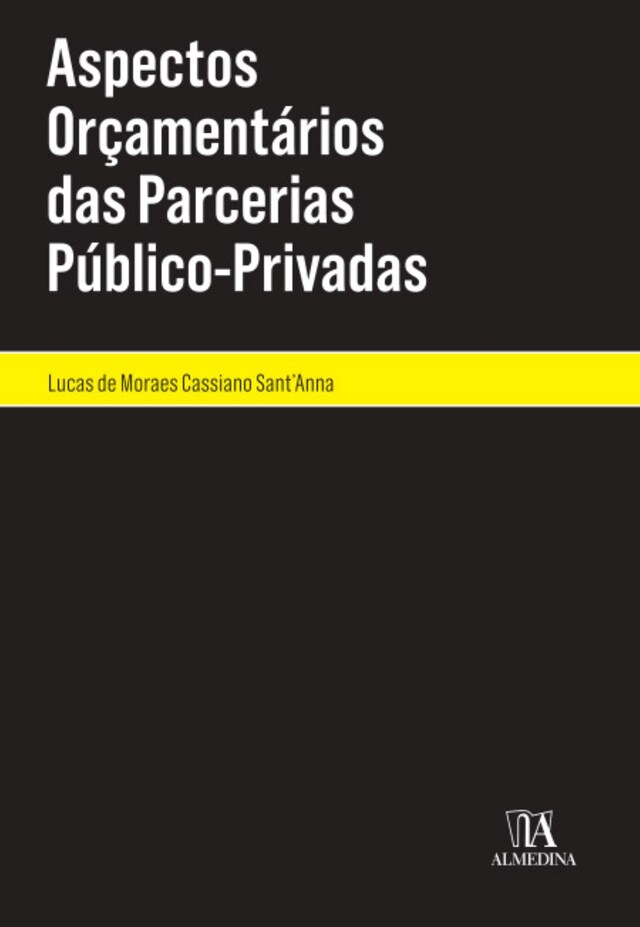 Aspectos Orçamentários das Parcerias Público-Privadas

Lucas de Moraes Cassiano Sant'Anna

ALMEDINA